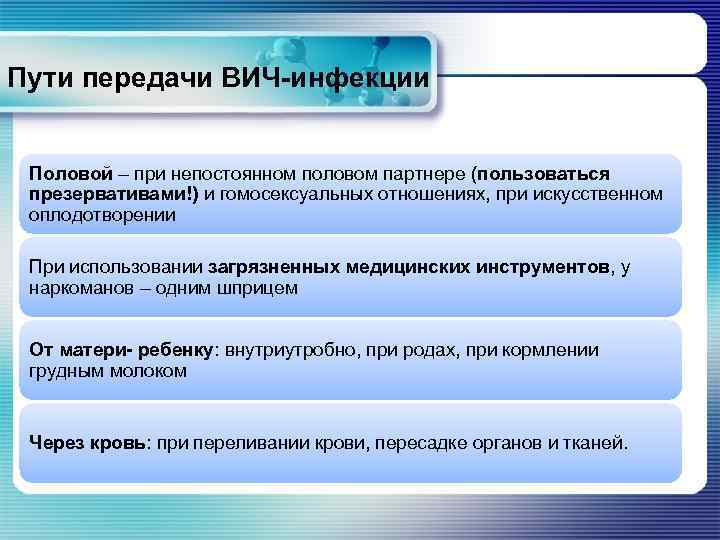 Пути передачи ВИЧ-инфекции

Половой – при непостоянном половом партнере (пользоваться презервативами!) и гомосексуальных отношениях, при искусственном оплодотворении

При использовании загрязненных медицинских инструментов, у наркоманов – одним шприцем

От матери- ребенку: внутриутробно, при родах, при кормлении грудным молоком

Через кровь: при переливании крови, пересадке органов и тканей.